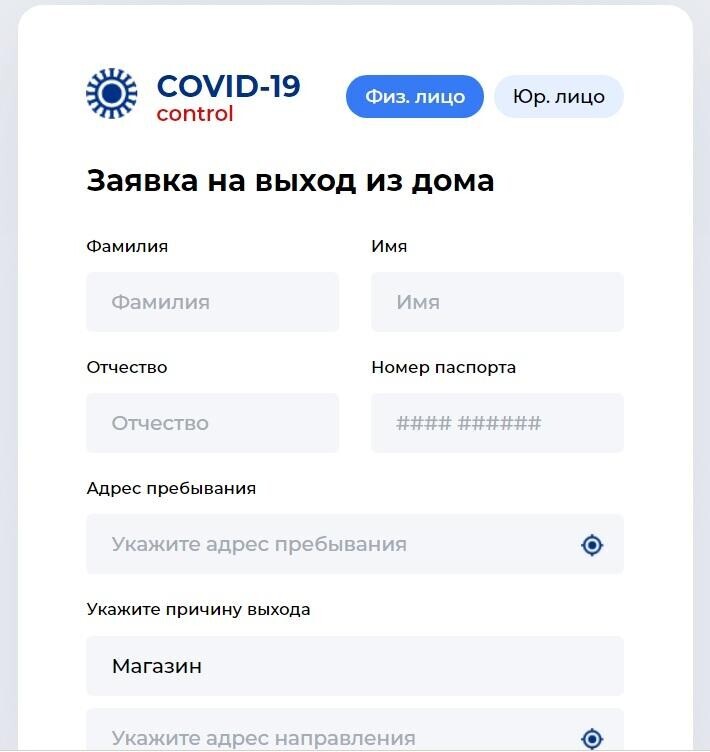 COVID-19
control

Физ. лицо

Юр. лицо

Заявка на выход из дома

Фамилия

Фамилия

Имя

Имя

Отчество

Отчество

Номер паспорта

#### ######

Адрес пребывания

Укажите адрес пребывания

Укажите причину выхода

Магазин

Укажите адрес направления